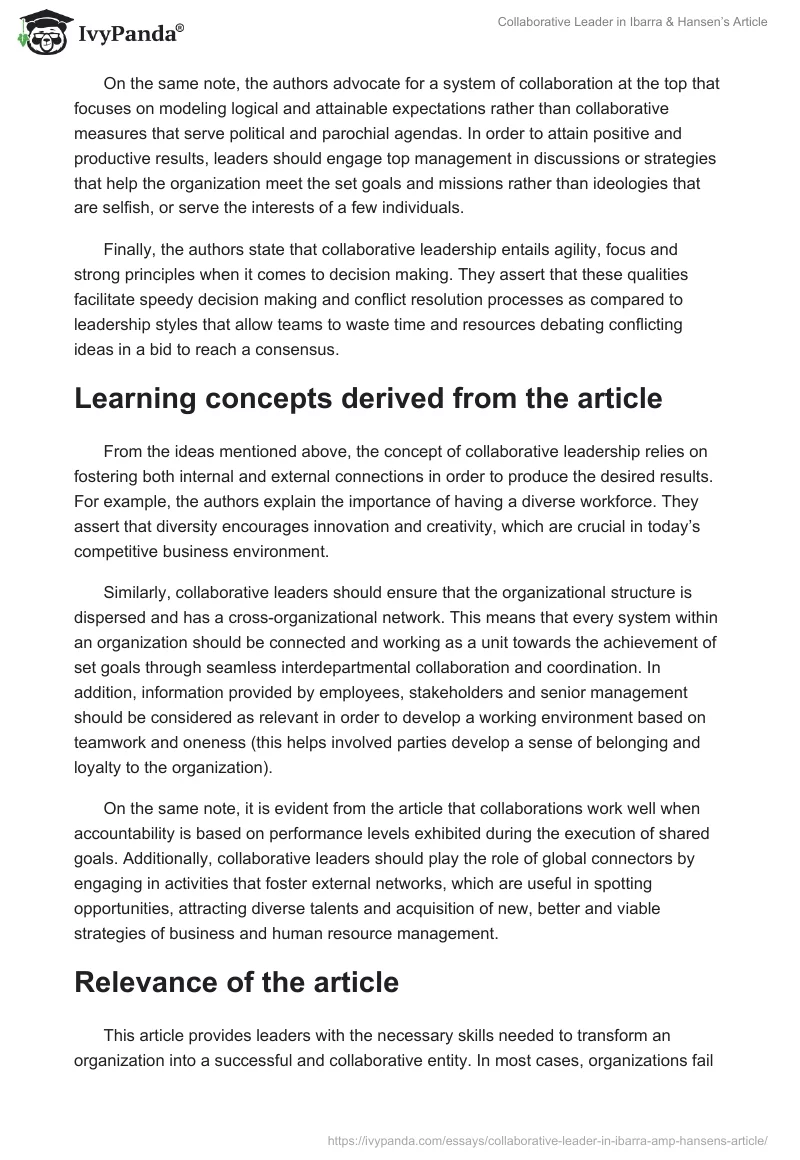 IvyPanda®

Collaborative Leader in Ibarra & Hansen's Article

On the same note, the authors advocate for a system of collaboration at the top that focuses on modeling logical and attainable expectations rather than collaborative measures that serve political and parochial agendas. In order to attain positive and productive results, leaders should engage top management in discussions or strategies that help the organization meet the set goals and missions rather than ideologies that are selfish, or serve the interests of a few individuals.

Finally, the authors state that collaborative leadership entails agility, focus and strong principles when it comes to decision making. They assert that these qualities facilitate speedy decision making and conflict resolution processes as compared to leadership styles that allow teams to waste time and resources debating conflicting ideas in a bid to reach a consensus.

Learning concepts derived from the article

From the ideas mentioned above, the concept of collaborative leadership relies on fostering both internal and external connections in order to produce the desired results. For example, the authors explain the importance of having a diverse workforce. They assert that diversity encourages innovation and creativity, which are crucial in today's competitive business environment.

Similarly, collaborative leaders should ensure that the organizational structure is dispersed and has a cross-organizational network. This means that every system within an organization should be connected and working as a unit towards the achievement of set goals through seamless interdepartmental collaboration and coordination. In addition, information provided by employees, stakeholders and senior management should be considered as relevant in order to develop a working environment based on teamwork and oneness (this helps involved parties develop a sense of belonging and loyalty to the organization).

On the same note, it is evident from the article that collaborations work well when accountability is based on performance levels exhibited during the execution of shared goals. Additionally, collaborative leaders should play the role of global connectors by engaging in activities that foster external networks, which are useful in spotting opportunities, attracting diverse talents and acquisition of new, better and viable strategies of business and human resource management.

Relevance of the article

This article provides leaders with the necessary skills needed to transform an organization into a successful and collaborative entity. In most cases, organizations fail

https://ivypanda.com/essays/collaborative-leader-in-ibarra-amp-hansens-article/